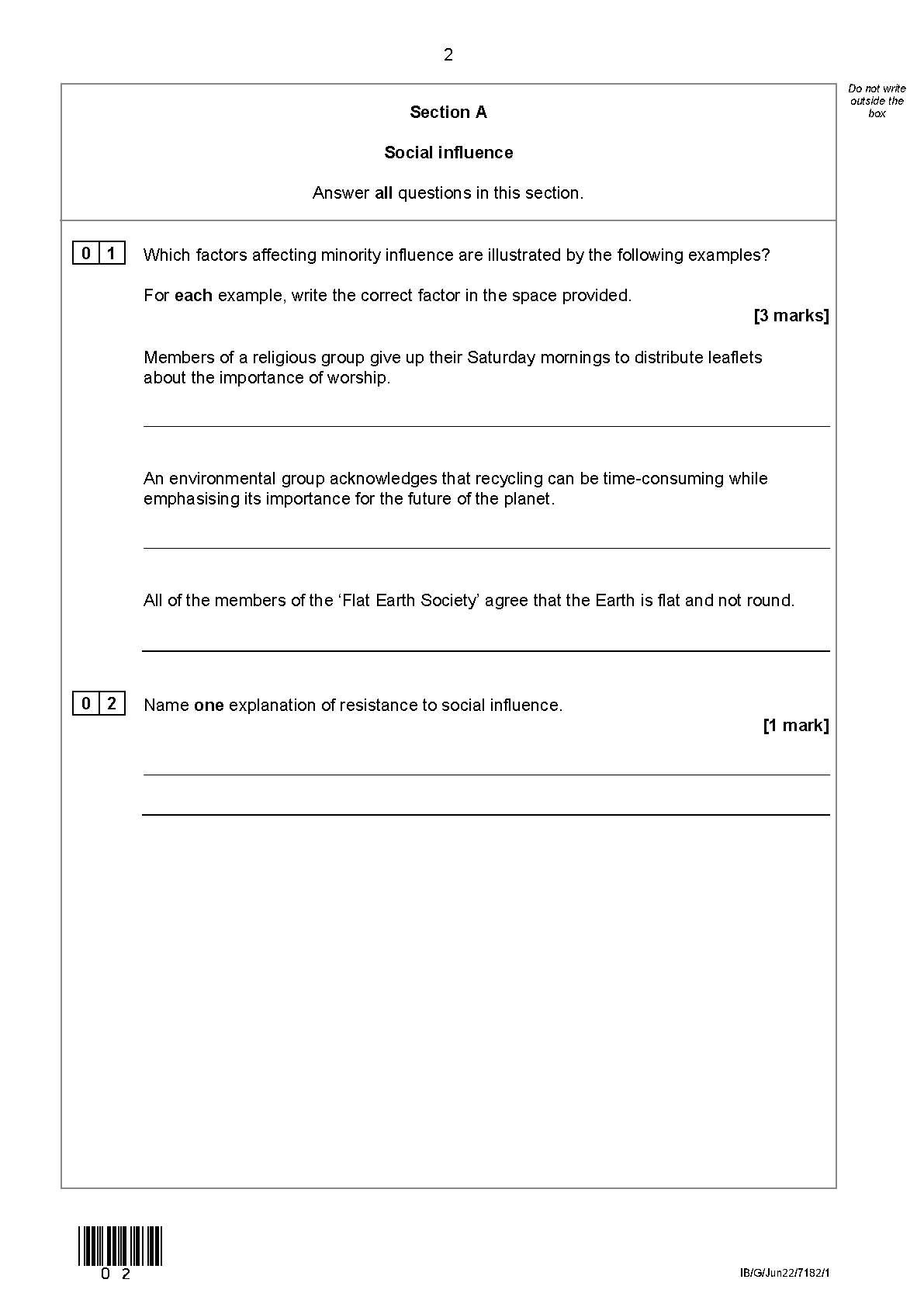 2

Do not write outside the box

Section A

Social influence

Answer all questions in this section.

0 1 Which factors affecting minority influence are illustrated by the following examples?

For each example, write the correct factor in the space provided.

[3 marks]

Members of a religious group give up their Saturday mornings to distribute leaflets about the importance of worship.

An environmental group acknowledges that recycling can be time-consuming while emphasising its importance for the future of the planet.

All of the members of the ‘Flat Earth Society’ agree that the Earth is flat and not round.

0 2 Name one explanation of resistance to social influence.

[1 mark]

0 2

IB/G/Jun22/7182/1